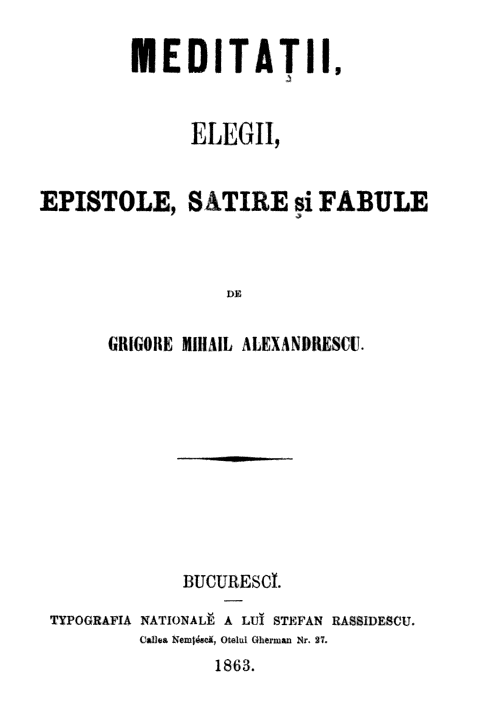 MEDITAȚII,

ELEGII,

EPISTOLE, SATIRE și FABULE

DE

GRIGORE MIHAIL ALEXANDRESCU.

BUCURESCĬ.

TYPOGRAFIA NATIONALĔ A LUĬ STEFAN RASSIDESCU.

Callea Nemțéscă, Otelul Gherman Nr. 27.

1863.